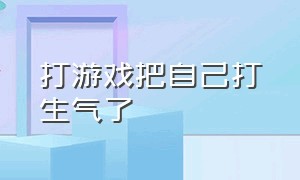 打游戏把自己打生气了